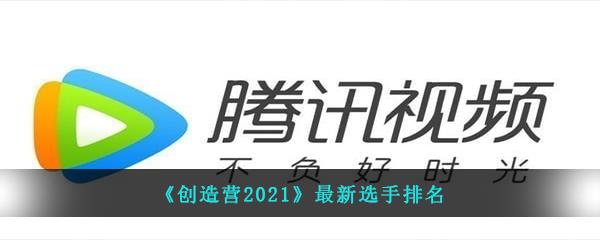 腾讯视频
不负好时光
《创造营2021》最新选手排名